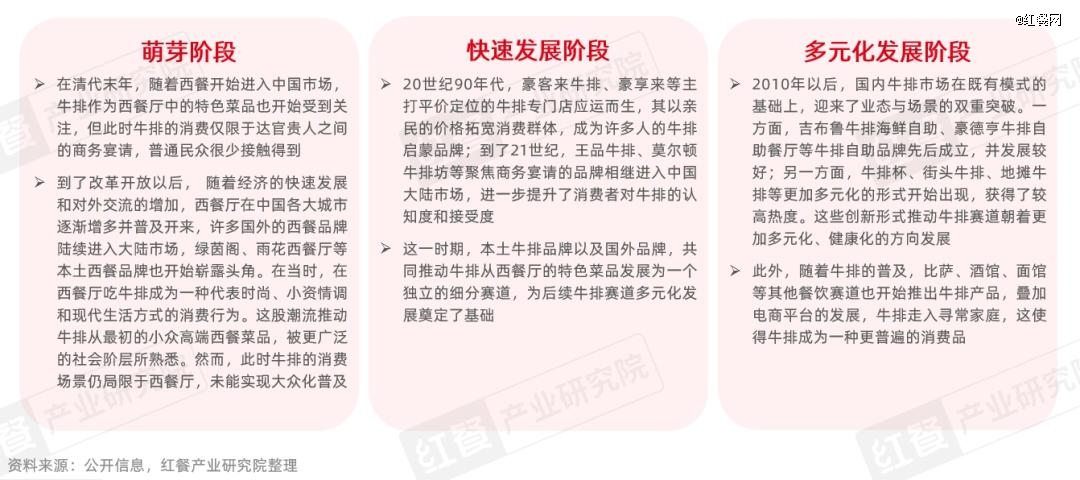 @红餐网

萌芽阶段

➢ 在清代末年，随着西餐开始进入中国市场，牛排作为西餐厅中的特色菜品也开始受到关注，但此时牛排的消费仅限于达官贵人之间的商务宴请，普通民众很少接触得到

➢ 到了改革开放以后， 随着经济的快速发展和对外交流的增加，西餐厅在中国各大城市逐渐增多并普及开来，许多国外的西餐品牌陆续进入大陆市场，绿茵阁、雨花西餐厅等本土西餐品牌也开始崭露头角。在当时，在西餐厅吃牛排成为一种代表时尚、小资情调和现代生活方式的消费行为。这股潮流推动牛排从最初的小众高端西餐菜品，被更广泛的社会阶层所熟悉。然而，此时牛排的消费场景仍局限于西餐厅，未能实现大众化普及

快速发展阶段

➢ 20世纪90年代，豪客来牛排、豪享来等主打平价定位的牛排专门店应运而生，其以亲民的价格拓宽消费群体，成为许多人的牛排启蒙品牌；到了21世纪，王品牛排、莫尔顿牛排坊等聚焦商务宴请的品牌相继进入中国大陆市场，进一步提升了消费者对牛排的认知度和接受度

➢ 这一时期，本土牛排品牌以及国外品牌，共同推动牛排从西餐厅的特色菜品发展为一个独立的细分赛道，为后续牛排赛道多元化发展奠定了基础

多元化发展阶段

➢ 2010年以后，国内牛排市场在既有模式的基础上，迎来了业态与场景的双重突破。一方面，吉布鲁牛排海鲜自助、豪德亨牛排自助餐厅等牛排自助品牌先后成立，并发展较好；另一方面，牛排杯、街头牛排、地摊牛排等更加多元化的形式开始出现，获得了较高热度。这些创新形式推动牛排赛道朝着更加多元化、健康化的方向发展

➢ 此外，随着牛排的普及，比萨、酒馆、面馆等其他餐饮赛道也开始推出牛排产品，叠加电商平台的发展，牛排走入寻常家庭，这使得牛排成为一种更普遍的消费品

资料来源：公开信息，红餐产业研究院整理

红餐 产业研究院